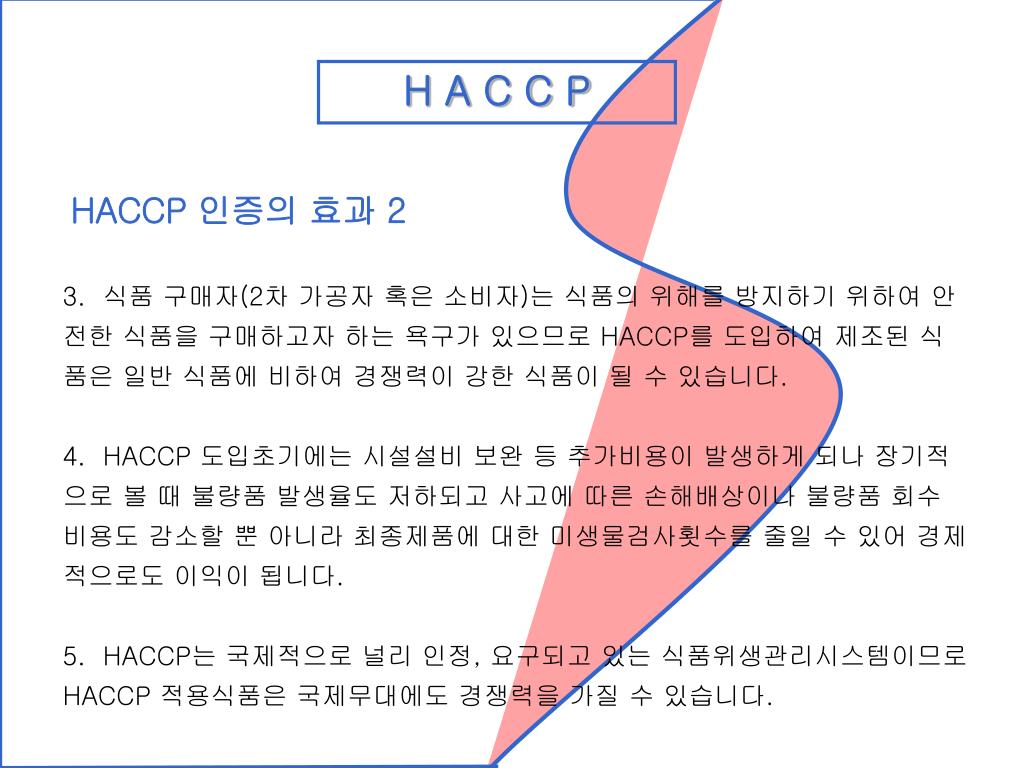 H A C C P

HACCP 인증의 효과 2

3. 식품 구매자(2차 가공자 혹은 소비자)는 식품의 위해를 방지하기 위하여 안전한 식품을 구매하고자 하는 욕구가 있으므로 HACCP를 도입하여 제조된 식품은 일반 식품에 비하여 경쟁력이 강한 식품이 될 수 있습니다.

4. HACCP 도입초기에는 시설설비 보완 등 추가비용이 발생하게 되나 장기적으로 볼 때 불량품 발생율도 저하되고 사고에 따른 손해배상이나 불량품 회수 비용도 감소할 뿐 아니라 최종제품에 대한 미생물검사횟수를 줄일 수 있어 경제적으로도 이익이 됩니다.

5. HACCP는 국제적으로 널리 인정, 요구되고 있는 식품위생관리시스템이므로 HACCP 적용식품은 국제무대에도 경쟁력을 가질 수 있습니다.